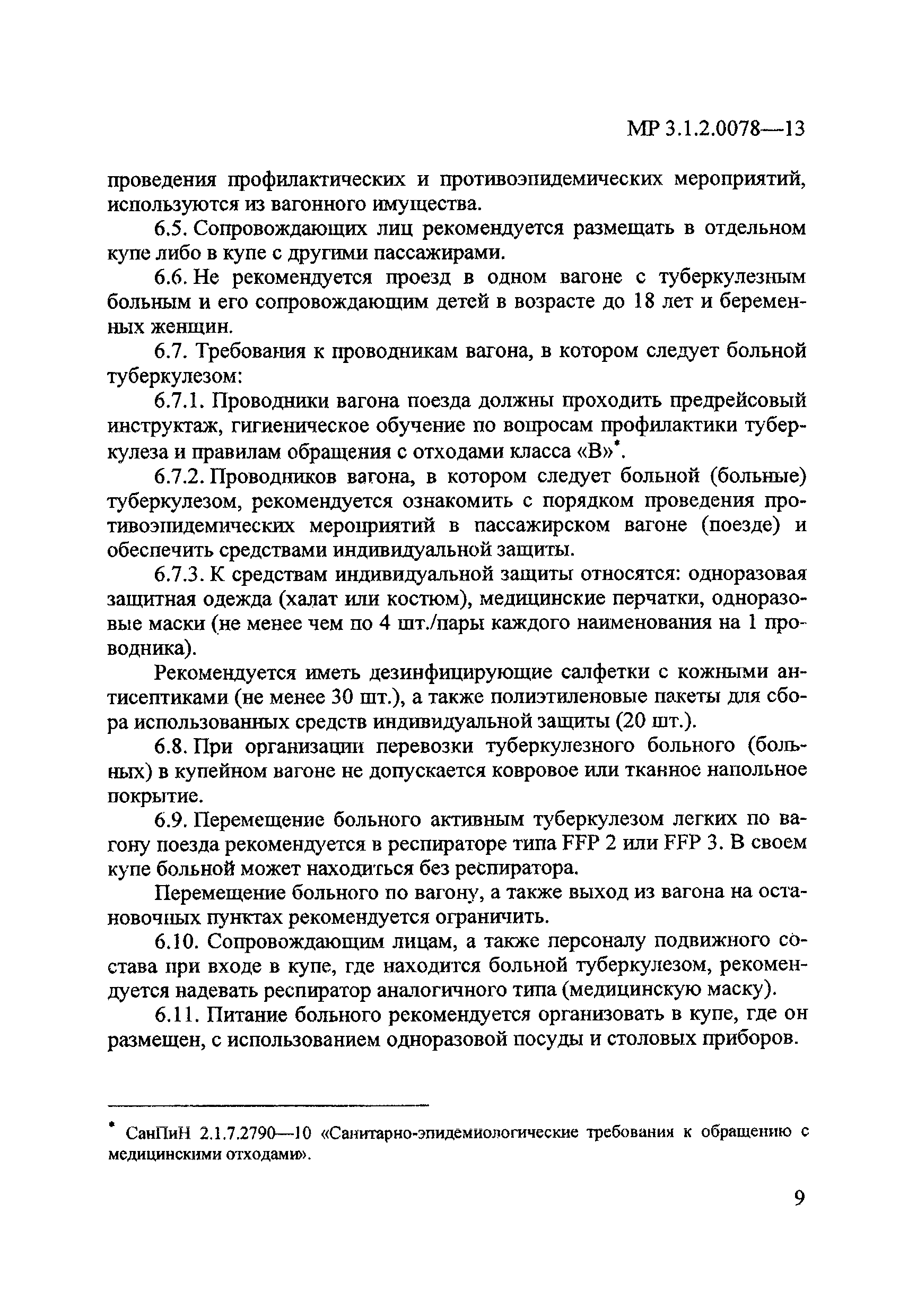 МР 3.1.2.0078—13

проведения профилактических и противоэпидемических мероприятий, используются из вагонного имущества.

6.5. Сопровождающих лиц рекомендуется размещать в отдельном купе либо в купе с другими пассажирами.

6.6. Не рекомендуется проезд в одном вагоне с туберкулезным больным и его сопровождающим детей в возрасте до 18 лет и беременных женщин.

6.7. Требования к проводникам вагона, в котором следует больной туберкулезом:

6.7.1. Проводники вагона поезда должны проходить предрейсовый инструктаж, гигиеническое обучение по вопросам профилактики туберкулеза и правилам обращения с отходами класса «В»*.

6.7.2. Проводников вагона, в котором следует больной (больные) туберкулезом, рекомендуется ознакомить с порядком проведения противоэпидемических мероприятий в пассажирском вагоне (поезде) и обеспечить средствами индивидуальной защиты.

6.7.3. К средствам индивидуальной защиты относятся: одноразовая защитная одежда (халат или костюм), медицинские перчатки, одноразовые маски (не менее чем по 4 шт./пары каждого наименования на 1 проводника).

Рекомендуется иметь дезинфицирующие салфетки с кожными антисептиками (не менее 30 шт.), а также полиэтиленовые пакеты для сбора использованных средств индивидуальной защиты (20 шт.).

6.8. При организации перевозки туберкулезного больного (больных) в купейном вагоне не допускается ковровое или тканное напольное покрытие.

6.9. Перемещение больного активным туберкулезом легких по вагону поезда рекомендуется в респираторе типа FFP 2 или FFP 3. В своем купе больной может находиться без респиратора.

Перемещение больного по вагону, а также выход из вагона на остановочных пунктах рекомендуется ограничить.

6.10. Сопровождающим лицам, а также персоналу подвижного состава при входе в купе, где находится больной туберкулезом, рекомендуется надевать респиратор аналогичного типа (медицинскую маску).

6.11. Питание больного рекомендуется организовать в купе, где он размещен, с использованием одноразовой посуды и столовых приборов.

* СанПиН 2.1.7.2790—10 «Санитарно-эпидемиологические требования к обращению с медицинскими отходами».

9